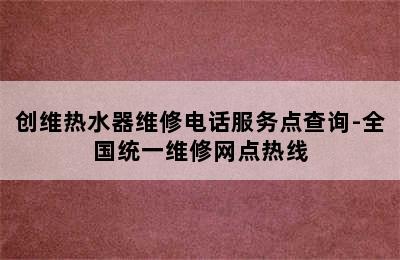 创维热水器维修电话服务点查询-全国统一维修网点热线